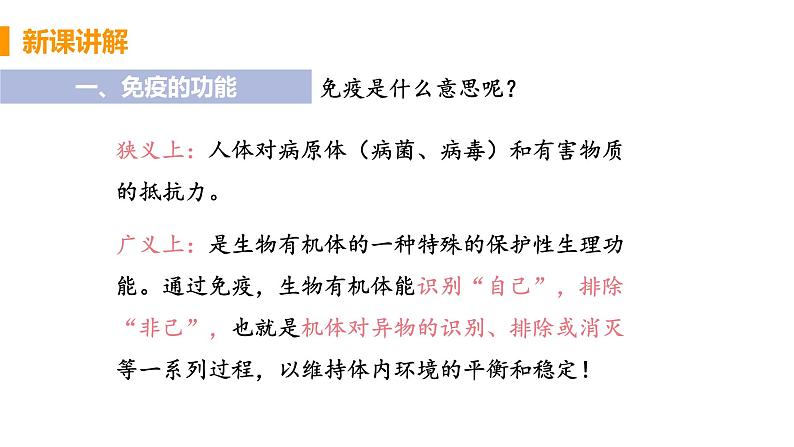 新课讲解

一、免疫的功能

免疫是什么意思呢？

狭义上：人体对病原体（病菌、病毒）和有害物质的抵抗力。

广义上：是生物有机体的一种特殊的保护性生理功能。通过免疫，生物有机体能识别“自己”，排除“非己”，也就是机体对异物的识别、排除或消灭等一系列过程，以维持体内环境的平衡和稳定！